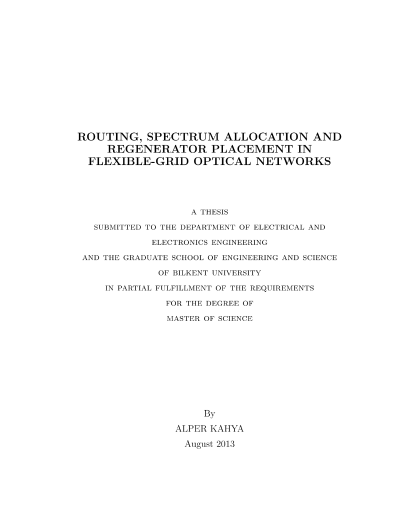 ROUTING, SPECTRUM ALLOCATION AND REGENERATOR PLACEMENT IN FLEXIBLE-GRID OPTICAL NETWORKS

A THESIS
SUBMITTED TO THE DEPARTMENT OF ELECTRICAL AND ELECTRONICS ENGINEERING
AND THE GRADUATE SCHOOL OF ENGINEERING AND SCIENCE
OF BILKENT UNIVERSITY
IN PARTIAL FULFILLMENT OF THE REQUIREMENTS
FOR THE DEGREE OF
MASTER OF SCIENCE

By
ALPER KAHYA
August 2013